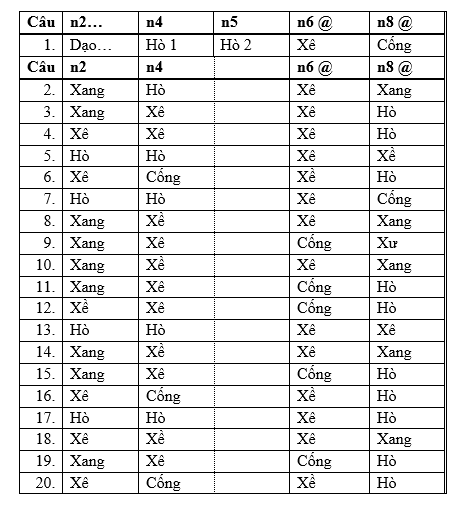 | Câu | n2… | n4 | n5 | n6 @ | n8 @ |
|---|---|---|---|---|---|
| 1. | Dạo… | Hò 1 | Hò 2 | Xê | Cống |
| Câu | n2 | n4 | | n6 @ | n8 @ |
| 2. | Xang | Hò | | Xê | Xang |
| 3. | Xang | Xê | | Xê | Hò |
| 4. | Xê | Xê | | Xê | Hò |
| 5. | Hò | Hò | | Xê | Xề |
| 6. | Xê | Cống | | Xề | Hò |
| 7. | Hò | Hò | | Xê | Cống |
| 8. | Xang | Xề | | Xê | Xang |
| 9. | Xang | Xê | | Cống | Xư |
| 10. | Xang | Xề | | Xê | Xang |
| 11. | Xang | Xê | | Cống | Hò |
| 12. | Xề | Xê | | Cống | Hò |
| 13. | Hò | Hò | | Xê | Xê |
| 14. | Xang | Xề | | Xê | Xang |
| 15. | Xang | Xê | | Cống | Hò |
| 16. | Xê | Cống | | Xề | Hò |
| 17. | Hò | Hò | | Xê | Hò |
| 18. | Xê | Xề | | Xê | Xang |
| 19. | Xang | Xê | | Cống | Hò |
| 20. | Xê | Cống | | Xề | Hò |